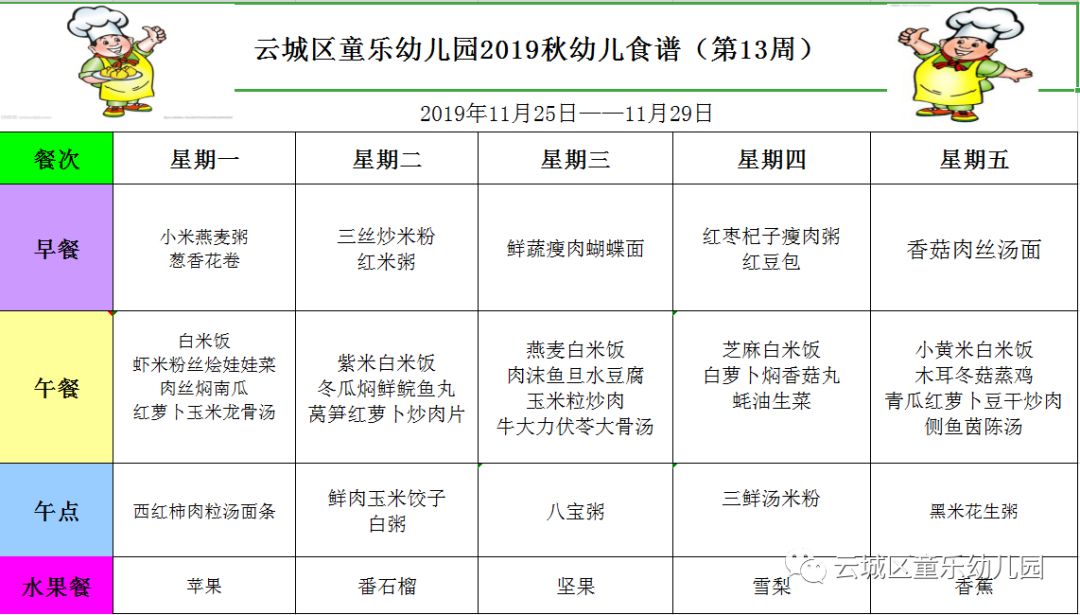 云城区童乐幼儿园2019秋幼儿食谱（第13周）

2019年11月25日——11月29日

| 餐次 | 星期一 | 星期二 | 星期三 | 星期四 | 星期五 |
|---|---|---|---|---|---|
| 早餐 | 小米燕麦粥 葱香花卷 | 三丝炒米粉 红米粥 | 鲜蔬瘦肉蝴蝶面 | 红枣杞子瘦肉粥 红豆包 | 香菇肉丝汤面 |
| 午餐 | 白米饭 虾米粉丝烩娃娃菜 肉丝焖南瓜 红萝卜玉米龙骨汤 | 紫米白米饭 冬瓜焖鲜鲩鱼丸 莴笋红萝卜炒肉片 | 燕麦白米饭 肉沫鱼旦水豆腐 玉米粒炒肉 牛大力伏苓大骨汤 | 芝麻白米饭 白萝卜焖香菇丸 蚝油生菜 | 小黄米白米饭 木耳冬菇蒸鸡 青瓜红萝卜豆干炒肉 侧鱼茵陈汤 |
| 午点 | 西红柿肉粒汤面条 | 鲜肉玉米饺子 白粥 | 八宝粥 | 三鲜汤米粉 | 黑米花生粥 |
| 水果餐 | 苹果 | 番石榴 | 坚果 | 雪梨 | 香蕉 |

云城区童乐幼儿园